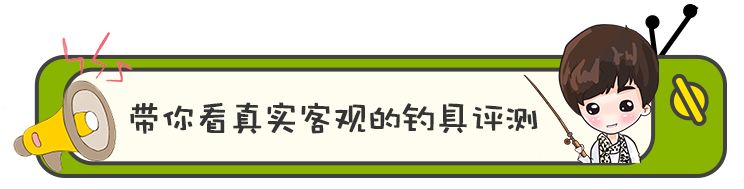 带你看真实客观的钓具评测